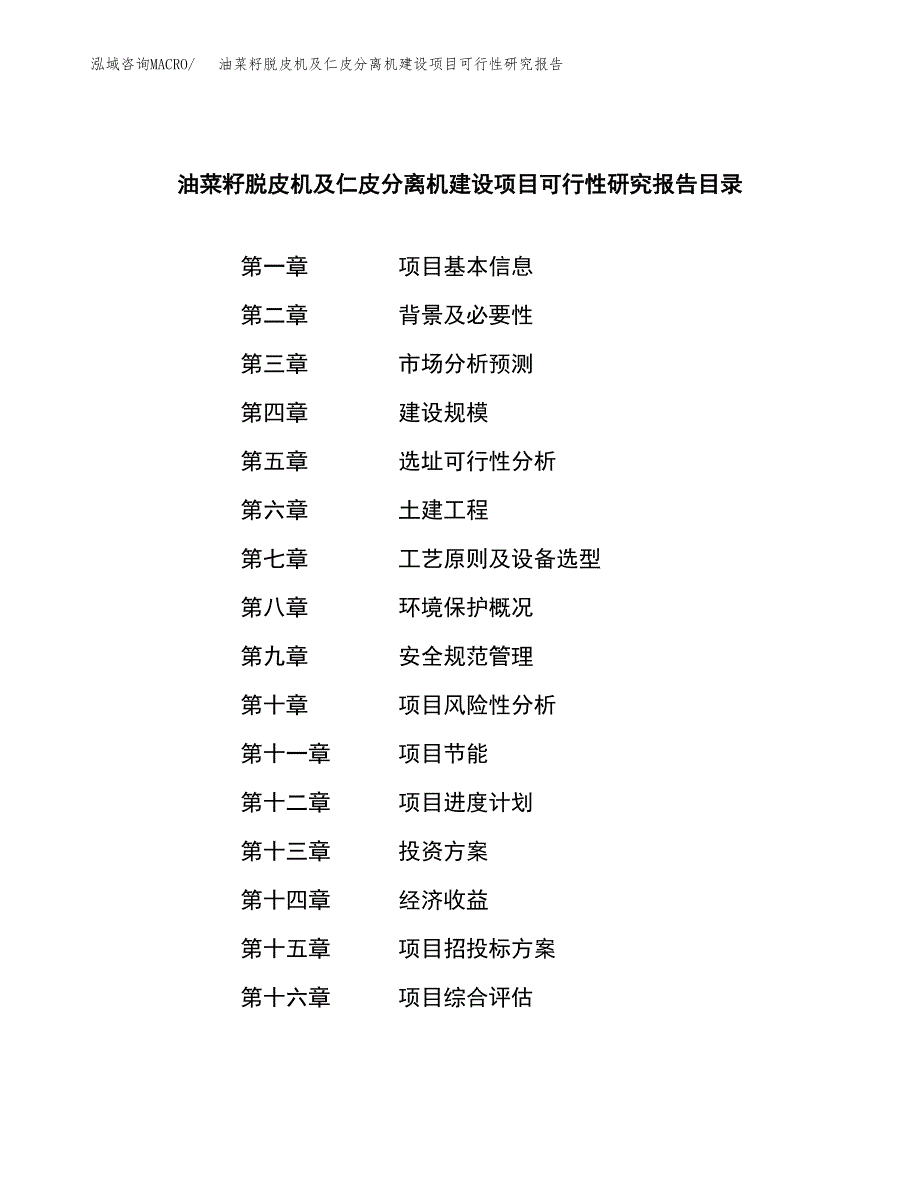 泓域咨询MACRO/　油菜籽脱皮机及仁皮分离机建设项目可行性研究报告

油菜籽脱皮机及仁皮分离机建设项目可行性研究报告目录

第一章　　项目基本信息
第二章　　背景及必要性
第三章　　市场分析预测
第四章　　建设规模
第五章　　选址可行性分析
第六章　　土建工程
第七章　　工艺原则及设备选型
第八章　　环境保护概况
第九章　　安全规范管理
第十章　　项目风险性分析
第十一章　　项目节能
第十二章　　项目进度计划
第十三章　　投资方案
第十四章　　经济收益
第十五章　　项目招投标方案
第十六章　　项目综合评估